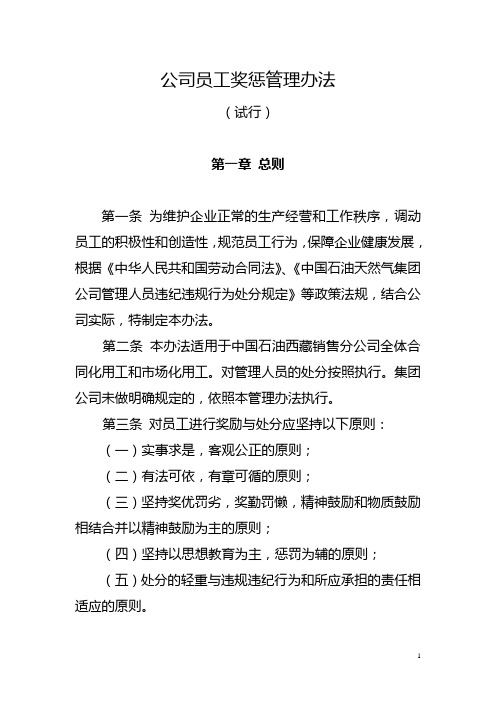 公司员工奖惩管理办法

（试行）

第一章 总则

第一条 为维护企业正常的生产经营和工作秩序，调动员工的积极性和创造性，规范员工行为，保障企业健康发展，根据《中华人民共和国劳动合同法》、《中国石油天然气集团公司管理人员违纪违规行为处分规定》等政策法规，结合公司实际，特制定本办法。

第二条 本办法适用于中国石油西藏销售分公司全体合同化用工和市场化用工。对管理人员的处分按照执行。集团公司未做明确规定的，依照本管理办法执行。

第三条 对员工进行奖励与处分应坚持以下原则：

（一）实事求是，客观公正的原则；

（二）有法可依，有章可循的原则；

（三）坚持奖优罚劣，奖勤罚懒，精神鼓励和物质鼓励相结合并以精神鼓励为主的原则；

（四）坚持以思想教育为主，惩罚为辅的原则；

（五）处分的轻重与违规违纪行为和所应承担的责任相适应的原则。

1